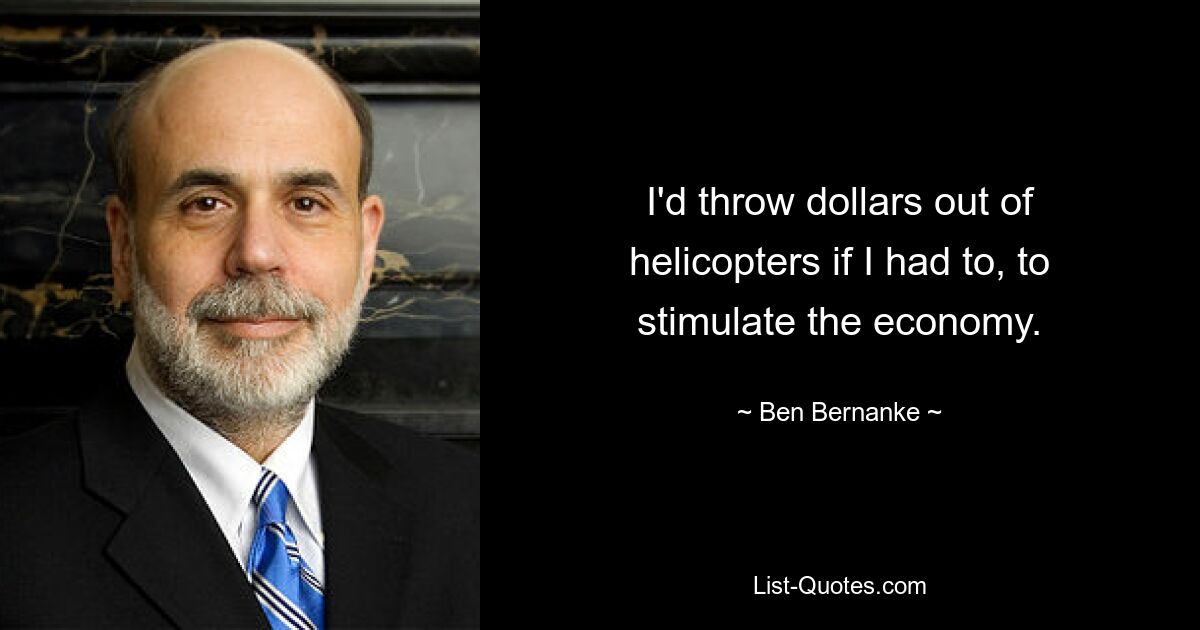 I'd throw dollars out of helicopters if I had to, to stimulate the economy.

~ Ben Bernanke ~

List-Quotes.com